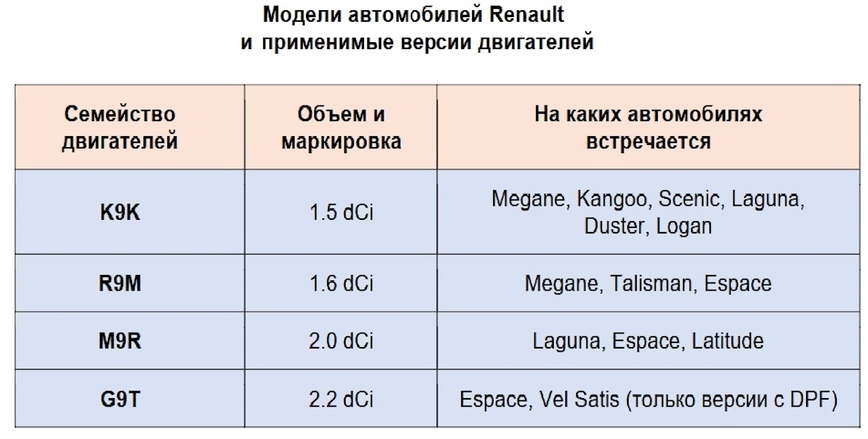 Модели автомобилей Renault
и применимые версии двигателей

| Семейство двигателей | Объем и маркировка | На каких автомобилях встречается |
|---|---|---|
| K9K | 1.5 dCi | Megane, Kangoo, Scenic, Laguna, Duster, Logan |
| R9M | 1.6 dCi | Megane, Talisman, Espace |
| M9R | 2.0 dCi | Laguna, Espace, Latitude |
| G9T | 2.2 dCi | Espace, Vel Satis (только версии с DPF) |